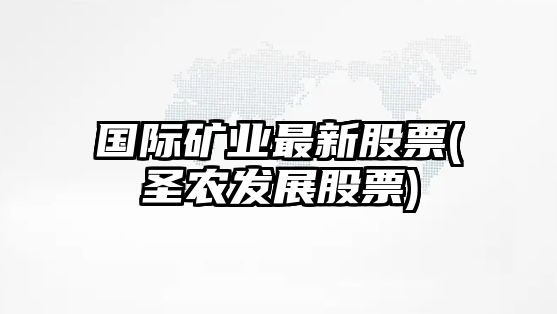 国际矿业最新股票(圣农发展股票)